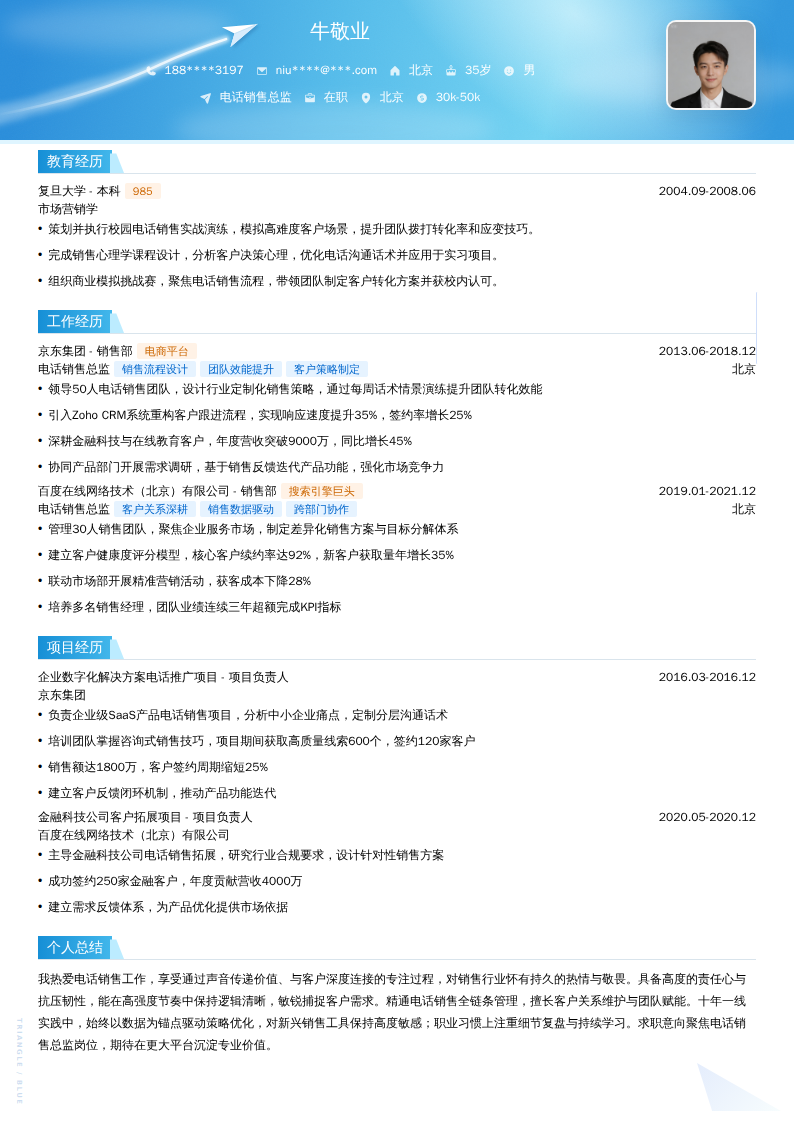 牛敬业

188****3197 niu****@***.com 北京 35岁 男

电话销售总监 在职 北京 30k-50k

教育经历

复旦大学 - 本科 985 2004.09-2008.06

市场营销学

• 策划并执行校园电话销售实战演练，模拟高难度客户场景，提升团队拨打转化率和应变技巧。

• 完成销售心理学课程设计，分析客户决策心理，优化电话沟通话术并应用于实习项目。

• 组织商业模拟挑战赛，聚焦电话销售流程，带领团队制定客户转化方案并获校内认可。

工作经历

京东集团 - 销售部 电商平台 2013.06-2018.12

电话销售总监 销售流程设计 团队效能提升 客户策略制定 北京

• 领导50人电话销售团队，设计行业定制化销售策略，通过每周话术情景演练提升团队转化效能

• 引入Zoho CRM系统重构客户跟进流程，实现响应速度提升35%，签约率增长25%

• 深耕金融科技与在线教育客户，年度营收突破9000万，同比增长45%

• 协同产品部门开展需求调研，基于销售反馈迭代产品功能，强化市场竞争力

百度在线网络技术（北京）有限公司 - 销售部 搜索引擎巨头 2019.01-2021.12

电话销售总监 客户关系深耕 销售数据驱动 跨部门协作 北京

• 管理30人销售团队，聚焦企业服务市场，制定差异化销售方案与目标分解体系

• 建立客户健康度评分模型，核心客户续约率达92%，新客户获取量年增长35%

• 联动市场部开展精准营销活动，获客成本下降28%

• 培养多名销售经理，团队业绩连续三年超额完成KPI指标

项目经历

企业数字化解决方案电话推广项目 - 项目负责人 2016.03-2016.12

京东集团

• 负责企业级SaaS产品电话销售项目，分析中小企业痛点，定制分层沟通话术

• 培训团队掌握咨询式销售技巧，项目期间获取高质量线索600个，签约120家客户

• 销售额达1800万，客户签约周期缩短25%

• 建立客户反馈闭环机制，推动产品功能迭代

金融科技公司客户拓展项目 - 项目负责人 2020.05-2020.12

百度在线网络技术（北京）有限公司

• 主导金融科技公司电话销售拓展，研究行业合规要求，设计针对性销售方案

• 成功签约250家金融客户，年度贡献营收4000万

• 建立需求反馈体系，为产品优化提供市场依据

个人总结

我热爱电话销售工作，享受通过声音传递价值、与客户深度连接的专注过程，对销售行业怀有持久的热情与敬畏。具备高度的责任心与抗压韧性，能在高强度节奏中保持逻辑清晰，敏锐捕捉客户需求。精通电话销售全链条管理，擅长客户关系维护与团队赋能。十年一线实践中，始终以数据为锚点驱动策略优化，对新兴销售工具保持高度敏感；职业习惯上注重细节复盘与持续学习。求职意向聚焦电话销售总监岗位，期待在更大平台沉淀专业价值。

TRIANGLE / BLUE